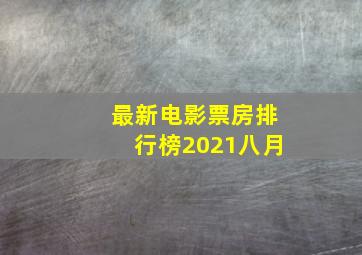 最新电影票房排行榜2021八月